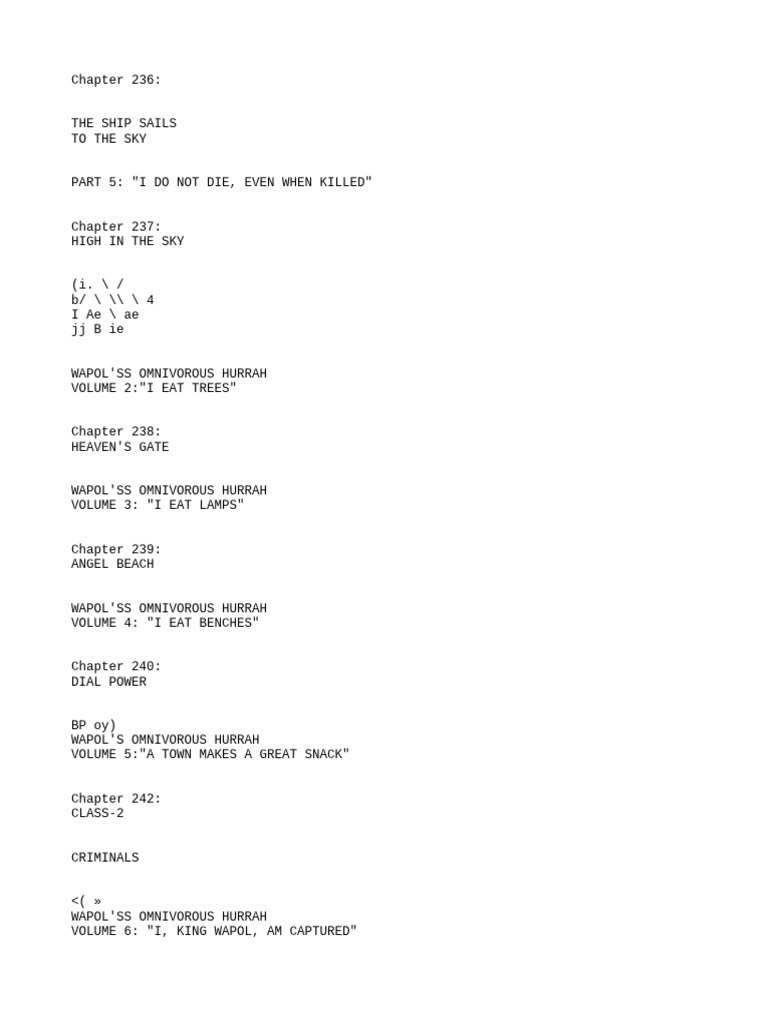 Chapter 236:

THE SHIP SAILS
TO THE SKY

PART 5: "I DO NOT DIE, EVEN WHEN KILLED"

Chapter 237:
HIGH IN THE SKY

(i. \ /
b/ \ \\ \ 4
I Ae \ ae
jj B ie

WAPOL'SS OMNIVOROUS HURRAH
VOLUME 2:"I EAT TREES"

Chapter 238:
HEAVEN'S GATE

WAPOL'SS OMNIVOROUS HURRAH
VOLUME 3: "I EAT LAMPS"

Chapter 239:
ANGEL BEACH

WAPOL'SS OMNIVOROUS HURRAH
VOLUME 4: "I EAT BENCHES"

Chapter 240:
DIAL POWER

BP oy)
WAPOL'S OMNIVOROUS HURRAH
VOLUME 5:"A TOWN MAKES A GREAT SNACK"

Chapter 242:
CLASS-2

CRIMINALS

<( »
WAPOL'SS OMNIVOROUS HURRAH
VOLUME 6: "I, KING WAPOL, AM CAPTURED"